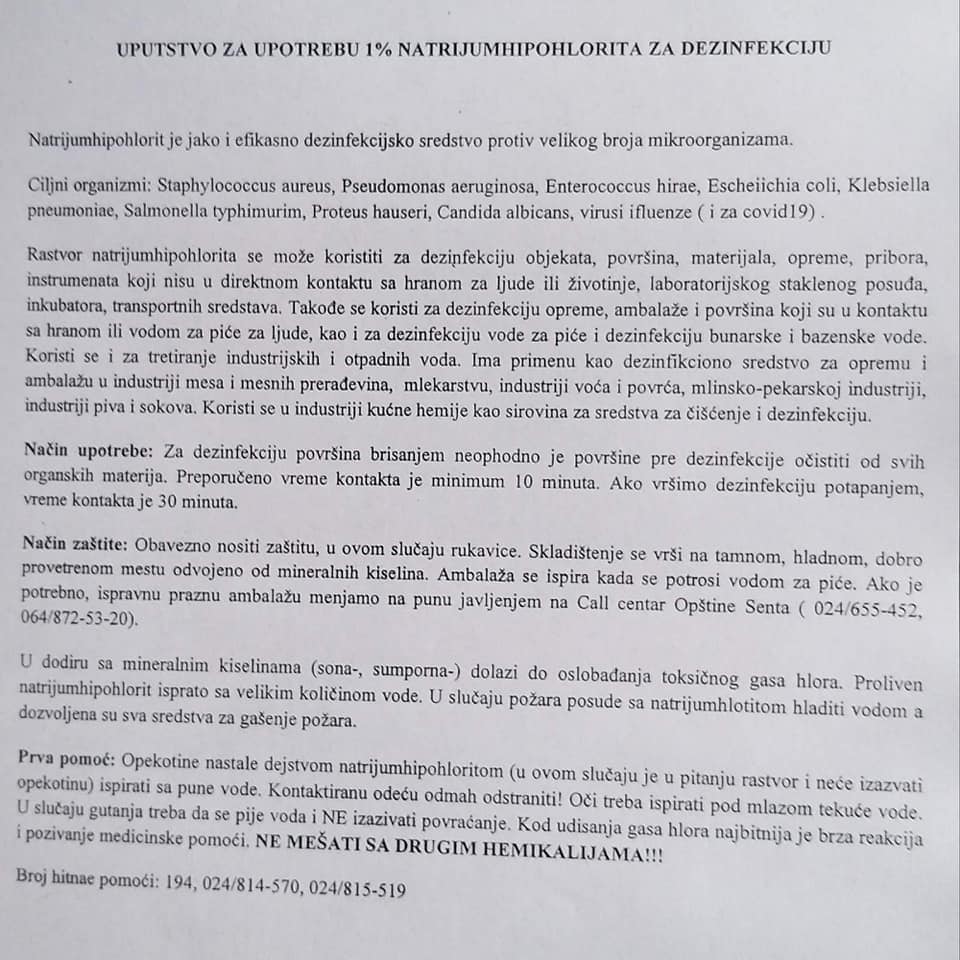 UPUTSTVO ZA UPOTREBU 1% NATRIJUMHIPOHLORITA ZA DEZINFEKCIJU

Natrijumhipohlorit je jako i efikasno dezinfekcijsko sredstvo protiv velikog broja mikroorganizama.

Ciljni organizmi: Staphylococcus aureus, Pseudomonas aeruginosa, Enterococcus hirae, Escheiichia coli, Klebsiella pneumoniae, Salmonella typhimurim, Proteus hauseri, Candida albicans, virusi ifluenze ( i za covid19) .

Rastvor natrijumhipohlorita se može koristiti za dezinfekciju objekata, površina, materijala, opreme, pribora, instrumenata koji nisu u direktnom kontaktu sa hranom za ljude ili životinje, laboratorijskog staklenog posuđa, inkubatora, transportnih sredstava. Takođe se koristi za dezinfekciju opreme, ambalaže i površina koji su u kontaktu sa hranom ili vodom za piće za ljude, kao i za dezinfekciju vode za piće i dezinfekciju bunarske i bazenske vode. Koristi se i za tretiranje industrijskih i otpadnih voda. Ima primenu kao dezinfikciono sredstvo za opremu i ambalažu u industriji mesa i mesnih prerađevina, mlekarstvu, industriji voća i povrća, mlinsko-pekarskoj industriji, industriji piva i sokova. Koristi se u industriji kućne hemije kao sirovina za sredstva za čišćenje i dezinfekciju.

Način upotrebe: Za dezinfekciju površina brisanjem neophodno je površine pre dezinfekcije očistiti od svih organskih materija. Preporučeno vreme kontakta je minimum 10 minuta. Ako vršimo dezinfekciju potapanjem, vreme kontakta je 30 minuta.

Način zaštite: Obavezno nositi zaštitu, u ovom slučaju rukavice. Skladištenje se vrši na tamnom, hladnom, dobro provetrenom mestu odvojeno od mineralnih kiselina. Ambalaža se ispira kada se potrosi vodom za piće. Ako je potrebno, ispravnu praznu ambalažu menjamo na punu javljenjem na Call centar Opštine Senta ( 024/655-452, 064/872-53-20).

U dodiru sa mineralnim kiselinama (sona-, sumporna-) dolazi do oslobađanja toksičnog gasa hlora. Proliven natrijumhipohlorit isprato sa velikim količinom vode. U slučaju požara posude sa natrijumhlotitom hladiti vodom a dozvoljena su sva sredstva za gašenje požara.

Prva pomoć: Opekotine nastale dejstvom natrijumhipohloritom (u ovom slučaju je u pitanju rastvor i neće izazvati opekotinu) ispirati sa pune vode. Kontaktiranu odeću odmah odstraniti! Oči treba ispirati pod mlazom tekuće vode. U slučaju gutanja treba da se pije voda i NE izazivati povraćanje. Kod udisanja gasa hlora najbitnija je brza reakcija i pozivanje medicinske pomoći. NE MEŠATI SA DRUGIM HEMIKALIJAMA!!!

Broj hitnae pomoći: 194, 024/814-570, 024/815-519